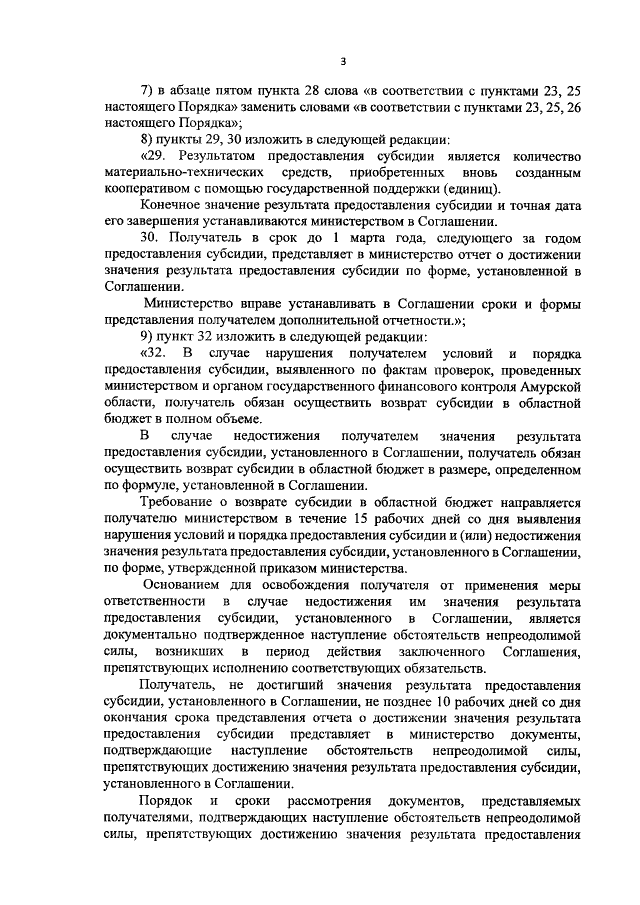 3

7) в абзаце пятом пункта 28 слова «в соответствии с пунктами 23, 25 настоящего Порядка» заменить словами «в соответствии с пунктами 23, 25, 26 настоящего Порядка»;

8) пункты 29, 30 изложить в следующей редакции:

«29. Результатом предоставления субсидии является количество материально-технических средств, приобретенных вновь созданным кооперативом с помощью государственной поддержки (единиц).

Конечное значение результата предоставления субсидии и точная дата его завершения устанавливаются министерством в Соглашении.

30. Получатель в срок до 1 марта года, следующего за годом предоставления субсидии, представляет в министерство отчет о достижении значения результата предоставления субсидии по форме, установленной в Соглашении.

Министерство вправе устанавливать в Соглашении сроки и формы представления получателем дополнительной отчетности.»;

9) пункт 32 изложить в следующей редакции:

«32. В случае нарушения получателем условий и порядка предоставления субсидии, выявленного по фактам проверок, проведенных министерством и органом государственного финансового контроля Амурской области, получатель обязан осуществить возврат субсидии в областной бюджет в полном объеме.

В случае недостижения получателем значения результата предоставления субсидии, установленного в Соглашении, получатель обязан осуществить возврат субсидии в областной бюджет в размере, определенном по формуле, установленной в Соглашении.

Требование о возврате субсидии в областной бюджет направляется получателю министерством в течение 15 рабочих дней со дня выявления нарушения условий и порядка предоставления субсидии и (или) недостижения значения результата предоставления субсидии, установленного в Соглашении, по форме, утвержденной приказом министерства.

Основанием для освобождения получателя от применения меры ответственности в случае недостижения им значения результата предоставления субсидии, установленного в Соглашении, является документально подтвержденное наступление обстоятельств непреодолимой силы, возникших в период действия заключенного Соглашения, препятствующих исполнению соответствующих обязательств.

Получатель, не достигший значения результата предоставления субсидии, установленного в Соглашении, не позднее 10 рабочих дней со дня окончания срока представления отчета о достижении значения результата предоставления субсидии представляет в министерство документы, подтверждающие наступление обстоятельств непреодолимой силы, препятствующих достижению значения результата предоставления субсидии, установленного в Соглашении.

Порядок и сроки рассмотрения документов, представляемых получателями, подтверждающих наступление обстоятельств непреодолимой силы, препятствующих достижению значения результата предоставления